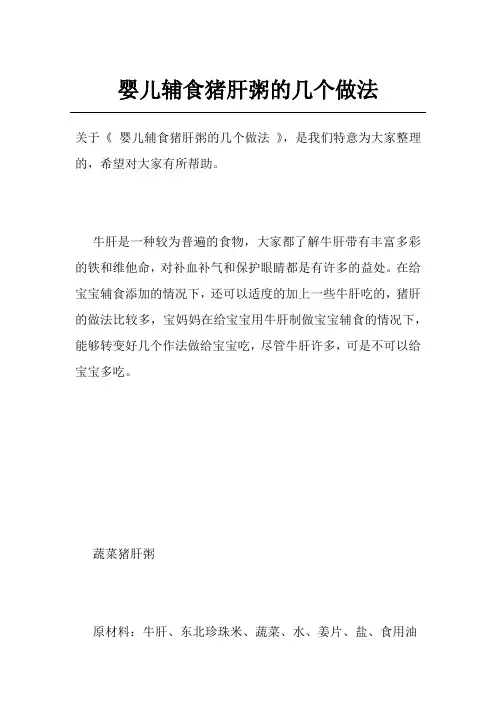 婴儿辅食猪肝粥的几个做法

关于《 婴儿辅食猪肝粥的几个做法 》，是我们特意为大家整理的，希望对大家有所帮助。

牛肝是一种较为普遍的食物，大家都了解牛肝带有丰富多彩的铁和维他命，对补血补气和保护眼睛都是有许多的益处。在给宝宝辅食添加的情况下，还可以适度的加上一些牛肝吃的，猪肝的做法比较多，宝妈妈在给宝宝用牛肝制做宝宝辅食的情况下，能够转变好几个作法做给宝宝吃，尽管牛肝许多，可是不可以给宝宝多吃。

蔬菜猪肝粥

原材料：牛肝、东北珍珠米、蔬菜、水、姜片、盐、食用油